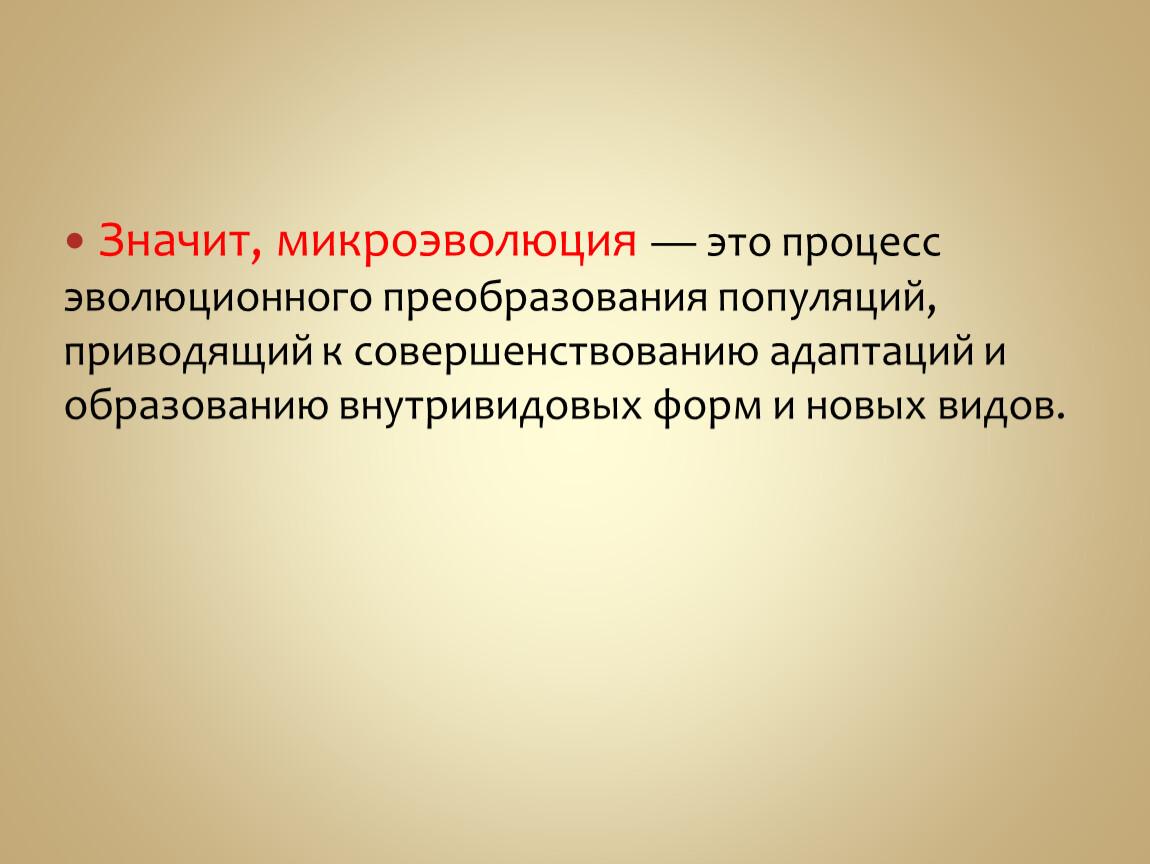 • Значит, микроэволюция — это процесс эволюционного преобразования популяций, приводящий к совершенствованию адаптаций и образованию внутривидовых форм и новых видов.